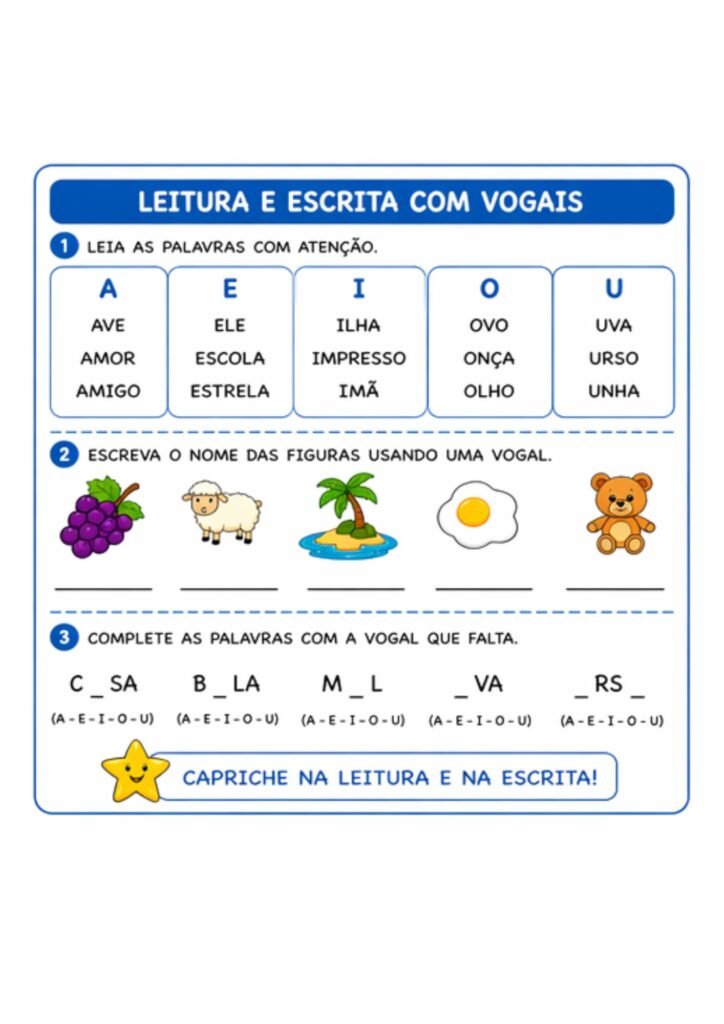 LEITURA E ESCRITA COM VOGAIS

1 LEIA AS PALAVRAS COM ATENÇÃO.

| A | E | I | O | U |
|---|---|---|---|---|
| AVE | ELE | ILHA | OVO | UVA |
| AMOR | ESCOLA | IMPRESSO | ONÇA | URSO |
| AMIGO | ESTRELA | IMÃ | OLHO | UNHA |

2 ESCREVA O NOME DAS FIGURAS USANDO UMA VOGAL.

3 COMPLETE AS PALAVRAS COM A VOGAL QUE FALTA.

C _ SA (A - E - I - O - U)
B _ LA (A - E - I - O - U)
M _ L (A - E - I - O - U)
_ VA (A - E - I - O - U)
_ RS _ (A - E - I - O - U)

CAPRICHE NA LEITURA E NA ESCRITA!